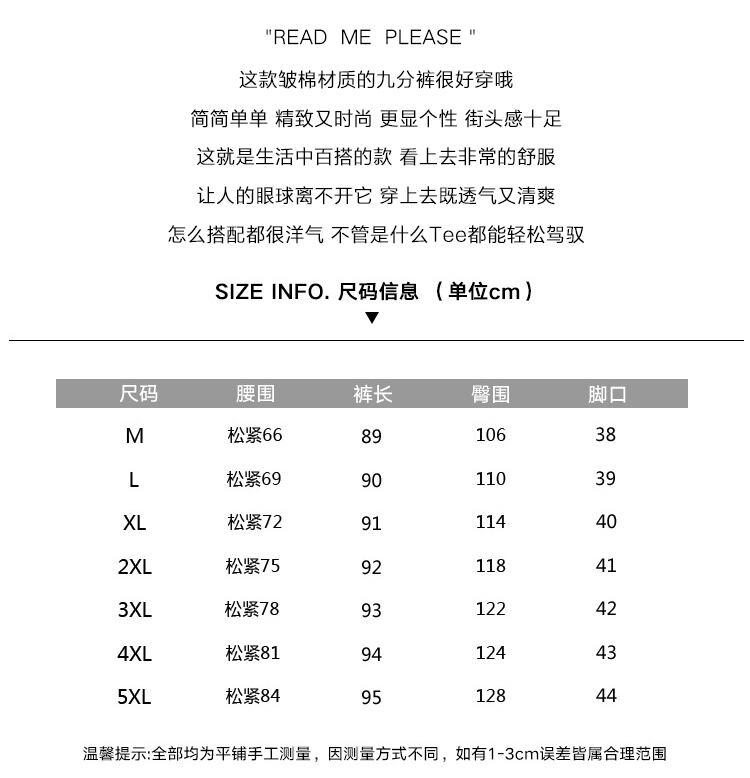 "READ ME PLEASE "

这款皱棉材质的九分裤很好穿哦

简简单单 精致又时尚 更显个性 街头感十足

这就是生活中百搭的款 看上去非常的舒服

让人的眼球离不开它 穿上去既透气又清爽

怎么搭配都很洋气 不管是什么Tee都能轻松驾驭

SIZE INFO. 尺码信息 （单位cm）

▼

| 尺码 | 腰围 | 裤长 | 臀围 | 脚口 |
|---|---|---|---|---|
| M | 松紧66 | 89 | 106 | 38 |
| L | 松紧69 | 90 | 110 | 39 |
| XL | 松紧72 | 91 | 114 | 40 |
| 2XL | 松紧75 | 92 | 118 | 41 |
| 3XL | 松紧78 | 93 | 122 | 42 |
| 4XL | 松紧81 | 94 | 124 | 43 |
| 5XL | 松紧84 | 95 | 128 | 44 |

温馨提示:全部均为平铺手工测量，因测量方式不同，如有1-3cm误差皆属合理范围